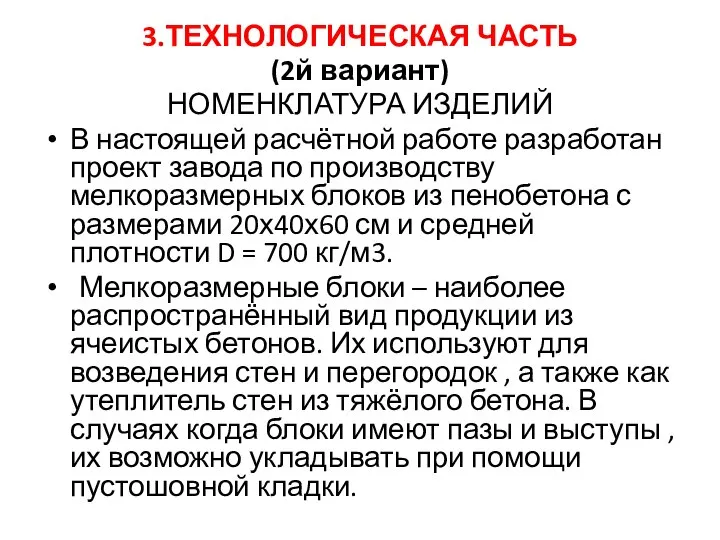 3.ТЕХНОЛОГИЧЕСКАЯ ЧАСТЬ
(2й вариант)
НОМЕНКЛАТУРА ИЗДЕЛИЙ

• В настоящей расчётной работе разработан проект завода по производству мелкоразмерных блоков из пенобетона с размерами 20х40х60 см и средней плотности D = 700 кг/м3.

• Мелкоразмерные блоки – наиболее распространённый вид продукции из ячеистых бетонов. Их используют для возведения стен и перегородок , а также как утеплитель стен из тяжёлого бетона. В случаях когда блоки имеют пазы и выступы , их возможно укладывать при помощи пустошовной кладки.